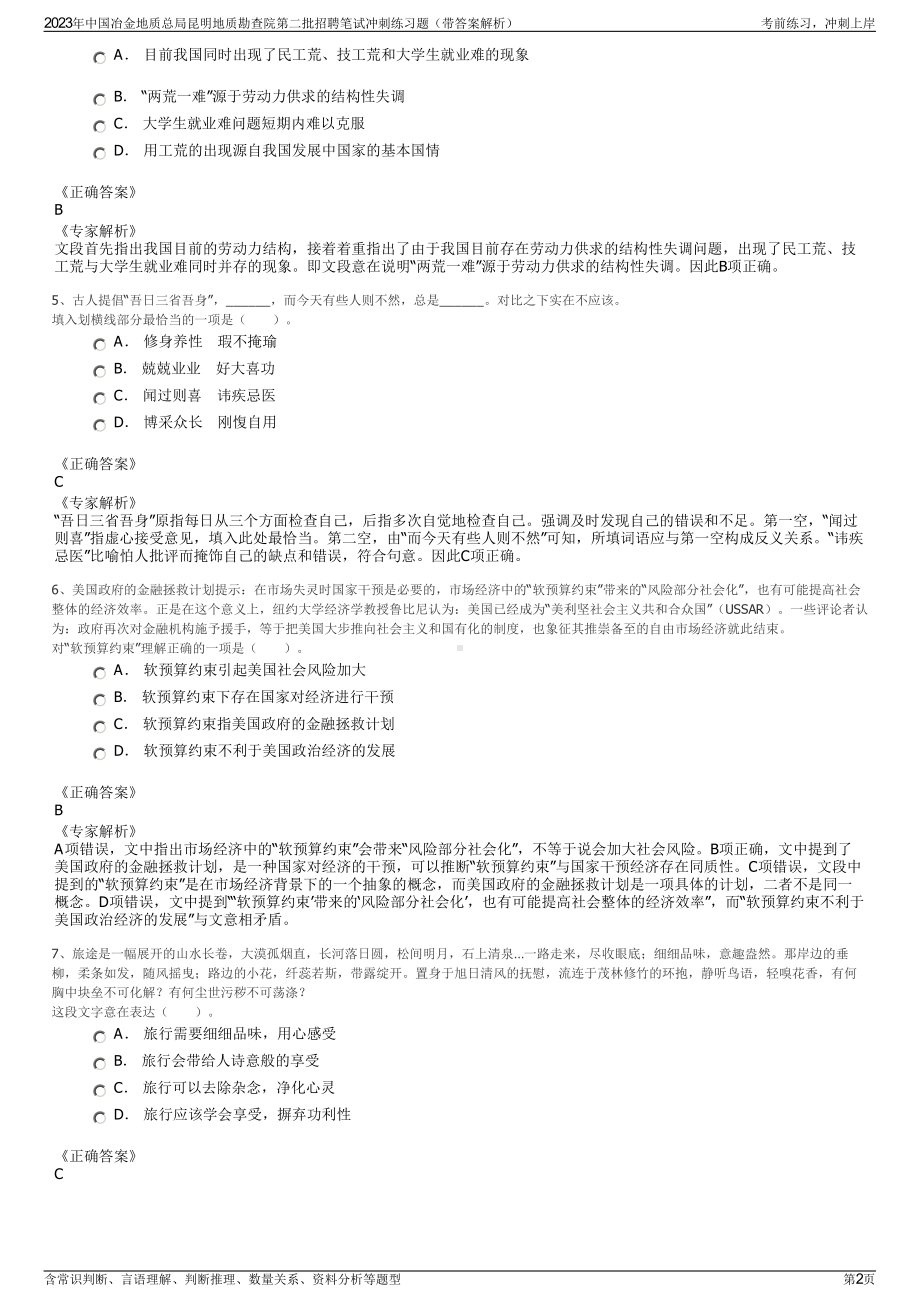 2023年中国冶金地质总局昆明地质勘查院第二批招聘笔试冲刺练习题（带答案解析）

考前练习，冲刺上岸

A． 目前我国同时出现了民工荒、技工荒和大学生就业难的现象

B． “两荒一难”源于劳动力供求的结构性失调

C． 大学生就业难问题短期内难以克服

D． 用工荒的出现源自我国发展中国家的基本国情

《正确答案》
B
《专家解析》
文段首先指出我国目前的劳动力结构，接着着重指出了由于我国目前存在劳动力供求的结构性失调问题，出现了民工荒、技工荒与大学生就业难同时并存的现象。即文段意在说明“两荒一难”源于劳动力供求的结构性失调。因此B项正确。

5、古人提倡“吾日三省吾身”，______，而今天有些人则不然，总是______。对比之下实在不应该。
填入划横线部分最恰当的一项是（　　）。

A． 修身养性　瑕不掩瑜

B． 兢兢业业　好大喜功

C． 闻过则喜　讳疾忌医

D． 博采众长　刚愎自用

《正确答案》
C
《专家解析》
“吾日三省吾身”原指每日从三个方面检查自己，后指多次自觉地检查自己。强调及时发现自己的错误和不足。第一空，“闻过则喜”指虚心接受意见，填入此处最恰当。第二空，由“而今天有些人则不然”可知，所填词语应与第一空构成反义关系。“讳疾忌医”比喻怕人批评而掩饰自己的缺点和错误，符合句意。因此C项正确。

6、美国政府的金融拯救计划提示：在市场失灵时国家干预是必要的，市场经济中的“软预算约束”带来的“风险部分社会化”，也有可能提高社会整体的经济效率。正是在这个意义上，纽约大学经济学教授鲁比尼认为：美国已经成为“美利坚社会主义共和合众国”（USSAR）。一些评论者认为：政府再次对金融机构施予援手，等于把美国大步推向社会主义和国有化的制度，也象征其推崇备至的自由市场经济就此结束。
对“软预算约束”理解正确的一项是（　　）。

A． 软预算约束引起美国社会风险加大

B． 软预算约束下存在国家对经济进行干预

C． 软预算约束指美国政府的金融拯救计划

D． 软预算约束不利于美国政治经济的发展

《正确答案》
B
《专家解析》
A项错误，文中指出市场经济中的“软预算约束”会带来“风险部分社会化”，不等于说会加大社会风险。B项正确，文中提到了美国政府的金融拯救计划，是一种国家对经济的干预，可以推断“软预算约束”与国家干预经济存在同质性。C项错误，文段中提到的“软预算约束”是在市场经济背景下的一个抽象的概念，而美国政府的金融拯救计划是一项具体的计划，二者不是同一概念。D项错误，文中提到“‘软预算约束’带来的‘风险部分社会化’，也有可能提高社会整体的经济效率”，而“软预算约束不利于美国政治经济的发展”与文意相矛盾。

7、旅途是一幅展开的山水长卷，大漠孤烟直，长河落日圆，松间明月，石上清泉...一路走来，尽收眼底；细细品味，意趣盎然。那岸边的垂柳，柔条如发，随风摇曳；路边的小花，纤蕊若斯，带露绽开。置身于旭日清风的抚慰，流连于茂林修竹的环抱，静听鸟语，轻嗅花香，有何胸中块垒不可化解？有何尘世污秽不可荡涤？
这段文字意在表达（　　）。

A． 旅行需要细细品味，用心感受

B． 旅行会带给人诗意般的享受

C． 旅行可以去除杂念，净化心灵

D． 旅行应该学会享受，摒弃功利性

《正确答案》
C

含常识判断、言语理解、判断推理、数量关系、资料分析等题型

第2页